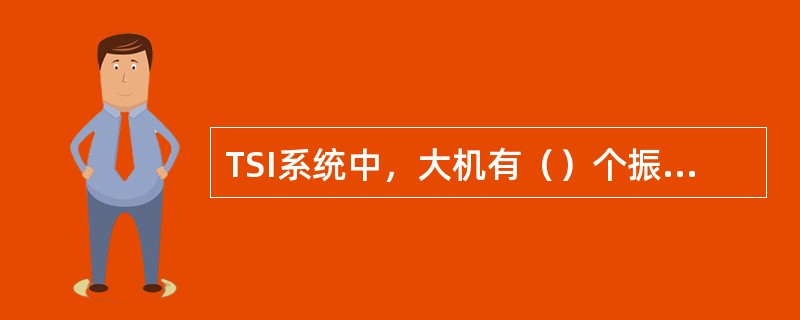 TSI系统中，大机有（）个振...